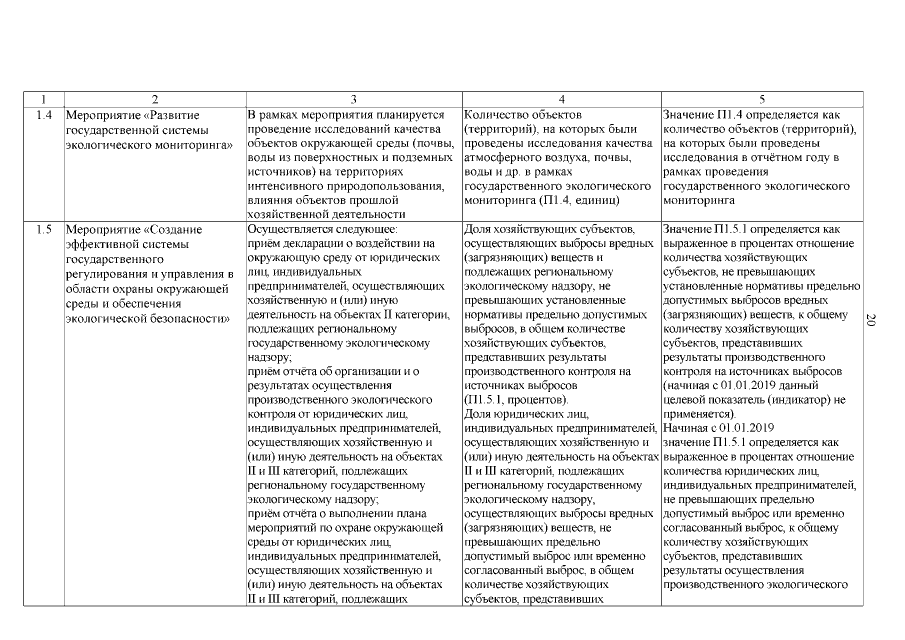 | 1 | 2 | 3 | 4 | 5 |
|---|---|---|---|---|
| 1.4 | Мероприятие «Развитие государственной системы экологического мониторинга» | В рамках мероприятия планируется проведение исследований качества объектов окружающей среды (почвы, воды из поверхностных и подземных источников) на территориях интенсивного природопользования, влияния объектов прошлой хозяйственной деятельности | Количество объектов (территорий), на которых были проведены исследования качества атмосферного воздуха, почвы, воды и др. в рамках государственного экологического мониторинга (П1.4, единиц) | Значение П1.4 определяется как количество объектов (территорий), на которых были проведены исследования в отчётном году в рамках проведения государственного экологического мониторинга |
| 1.5 | Мероприятие «Создание эффективной системы государственного регулирования и управления в области охраны окружающей среды и обеспечения экологической безопасности» | Осуществляется следующее: приём декларации о воздействии на окружающую среду от юридических лиц, индивидуальных предпринимателей, осуществляющих хозяйственную и (или) иную деятельность на объектах II категории, подлежащих региональному государственному экологическому надзору; приём отчёта об организации и о результатах осуществления производственного экологического контроля от юридических лиц, индивидуальных предпринимателей, осуществляющих хозяйственную и (или) иную деятельность на объектах II и III категорий, подлежащих региональному государственному экологическому надзору; приём отчёта о выполнении плана мероприятий по охране окружающей среды от юридических лиц, индивидуальных предпринимателей, осуществляющих хозяйственную и (или) иную деятельность на объектах II и III категорий, подлежащих | Доля хозяйствующих субъектов, осуществляющих выбросы вредных (загрязняющих) веществ и подлежащих региональному экологическому надзору, не превышающих установленные нормативы предельно допустимых выбросов, в общем количестве хозяйствующих субъектов, представивших результаты производственного контроля на источниках выбросов (П1.5.1, процентов). Доля юридических лиц, индивидуальных предпринимателей, осуществляющих хозяйственную и (или) иную деятельность на объектах II и III категорий, подлежащих региональному государственному экологическому надзору, осуществляющих выбросы вредных (загрязняющих) веществ, не превышающих предельно допустимый выброс или временно согласованный выброс, в общем количестве хозяйствующих субъектов, представивших | Значение П1.5.1 определяется как выраженное в процентах отношение количества хозяйствующих субъектов, не превышающих установленные нормативы предельно допустимых выбросов вредных (загрязняющих) веществ, к общему количеству хозяйствующих субъектов, представивших результаты производственного контроля на источниках выбросов (начиная с 01.01.2019 данный целевой показатель (индикатор) не применяется). Начиная с 01.01.2019 значение П1.5.1 определяется как выраженное в процентах отношение количества юридических лиц, индивидуальных предпринимателей, не превышающих предельно допустимый выброс или временно согласованный выброс, к общему количеству хозяйствующих субъектов, представивших результаты осуществления производственного экологического |

20